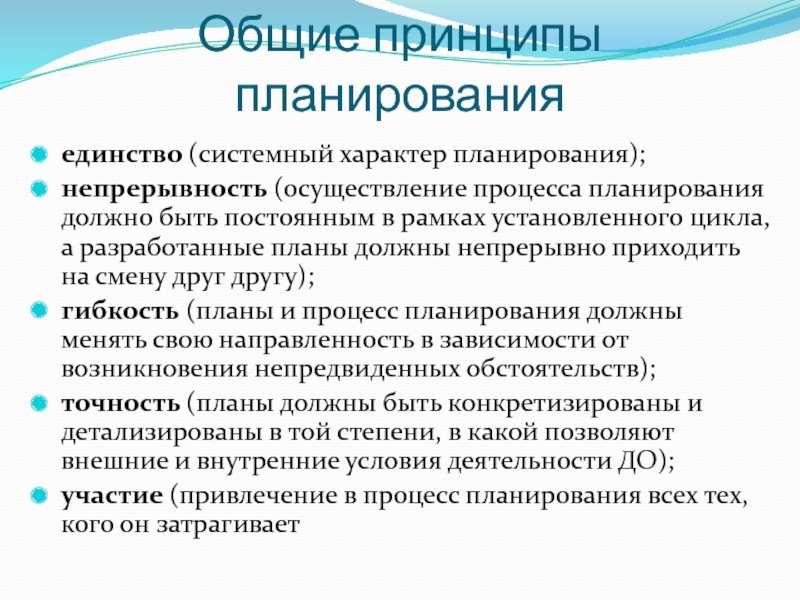 Общие принципы планирования

единство (системный характер планирования);

непрерывность (осуществление процесса планирования должно быть постоянным в рамках установленного цикла, а разработанные планы должны непрерывно приходить на смену друг другу);

гибкость (планы и процесс планирования должны менять свою направленность в зависимости от возникновения непредвиденных обстоятельств);

точность (планы должны быть конкретизированы и детализированы в той степени, в какой позволяют внешние и внутренние условия деятельности ДО);

участие (привлечение в процесс планирования всех тех, кого он затрагивает